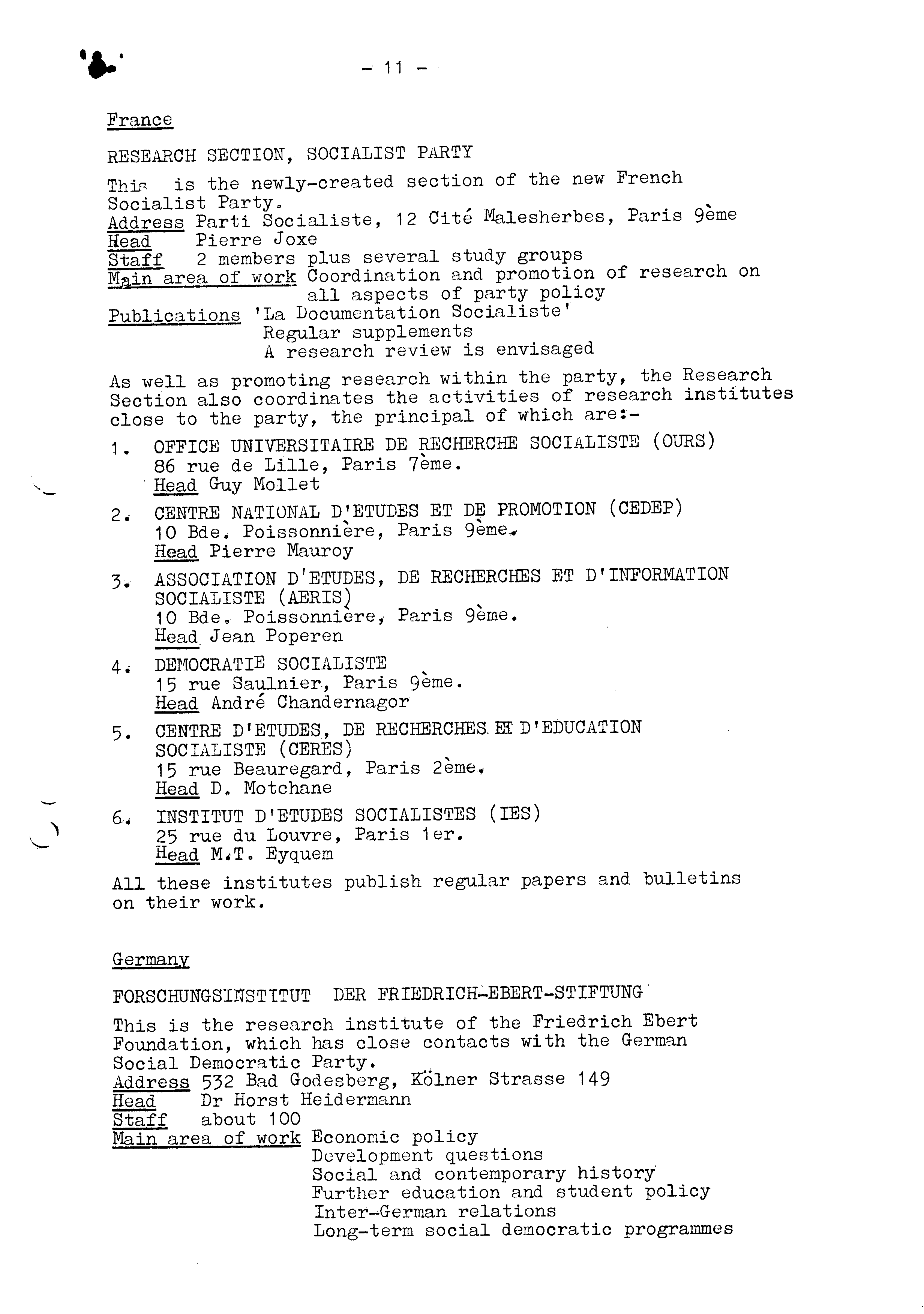 - 11 -

France

RESEARCH SECTION, SOCIALIST PARTY

This is the newly-created section of the new French Socialist Party.
Address Parti Socialiste, 12 Cité Malesherbes, Paris 9ème
Head Pierre Joxe
Staff 2 members plus several study groups
Main area of work Coordination and promotion of research on all aspects of party policy
Publications 'La Documentation Socialiste'
Regular supplements
A research review is envisaged

As well as promoting research within the party, the Research Section also coordinates the activities of research institutes close to the party, the principal of which are:-

1. OFFICE UNIVERSITAIRE DE RECHERCHE SOCIALISTE (OURS)
86 rue de Lille, Paris 7ème.
Head Guy Mollet

2. CENTRE NATIONAL D'ETUDES ET DE PROMOTION (CEDEP)
10 Bde. Poissonnière, Paris 9ème.
Head Pierre Mauroy

3. ASSOCIATION D'ETUDES, DE RECHERCHES ET D'INFORMATION SOCIALISTE (AERIS)
10 Bde. Poissonnière, Paris 9ème.
Head Jean Poperen

4. DEMOCRATIE SOCIALISTE
15 rue Saulnier, Paris 9ème.
Head André Chandernagor

5. CENTRE D'ETUDES, DE RECHERCHES ET D'EDUCATION SOCIALISTE (CERES)
15 rue Beauregard, Paris 2ème.
Head D. Motchane

6. INSTITUT D'ETUDES SOCIALISTES (IES)
25 rue du Louvre, Paris 1er.
Head M.T. Eyquem

All these institutes publish regular papers and bulletins on their work.

Germany

FORSCHUNGSINSTITUT DER FRIEDRICH-EBERT-STIFTUNG

This is the research institute of the Friedrich Ebert Foundation, which has close contacts with the German Social Democratic Party.
Address 532 Bad Godesberg, Kölner Strasse 149
Head Dr Horst Heidermann
Staff about 100
Main area of work Economic policy
Development questions
Social and contemporary history
Further education and student policy
Inter-German relations
Long-term social democratic programmes